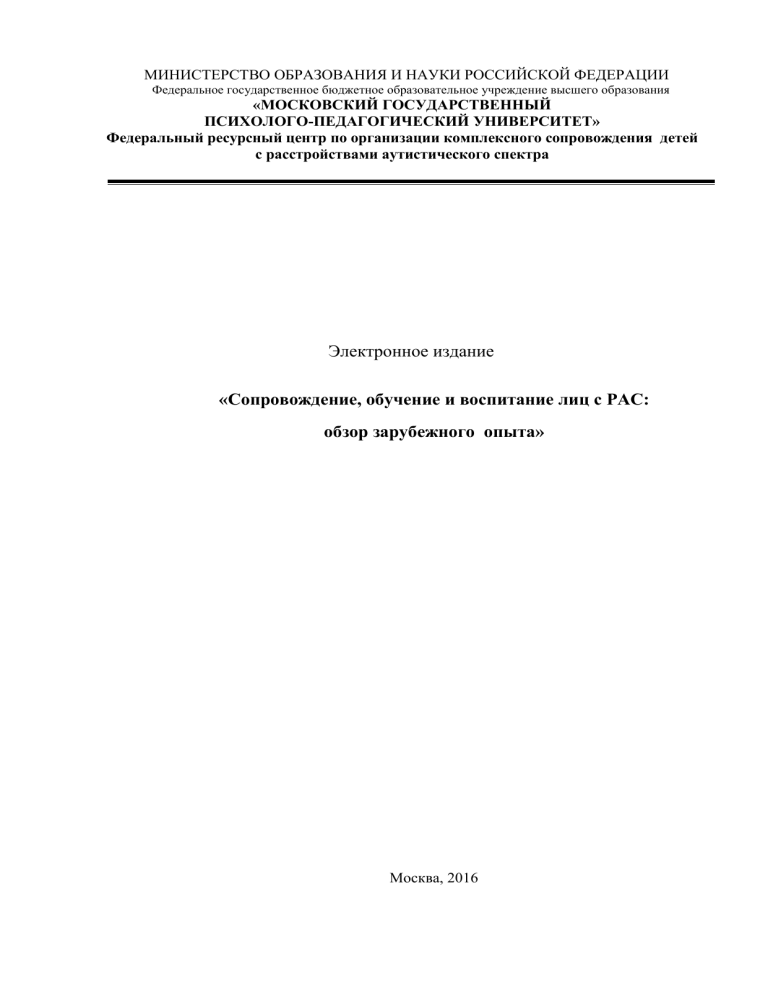 МИНИСТЕРСТВО ОБРАЗОВАНИЯ И НАУКИ РОССИЙСКОЙ ФЕДЕРАЦИИ
Федеральное государственное бюджетное образовательное учреждение высшего образования
«МОСКОВСКИЙ ГОСУДАРСТВЕННЫЙ
ПСИХОЛОГО-ПЕДАГОГИЧЕСКИЙ УНИВЕРСИТЕТ»
Федеральный ресурсный центр по организации комплексного сопровождения детей с расстройствами аутистического спектра

Электронное издание

«Сопровождение, обучение и воспитание лиц с РАС:
обзор зарубежного опыта»

Москва, 2016